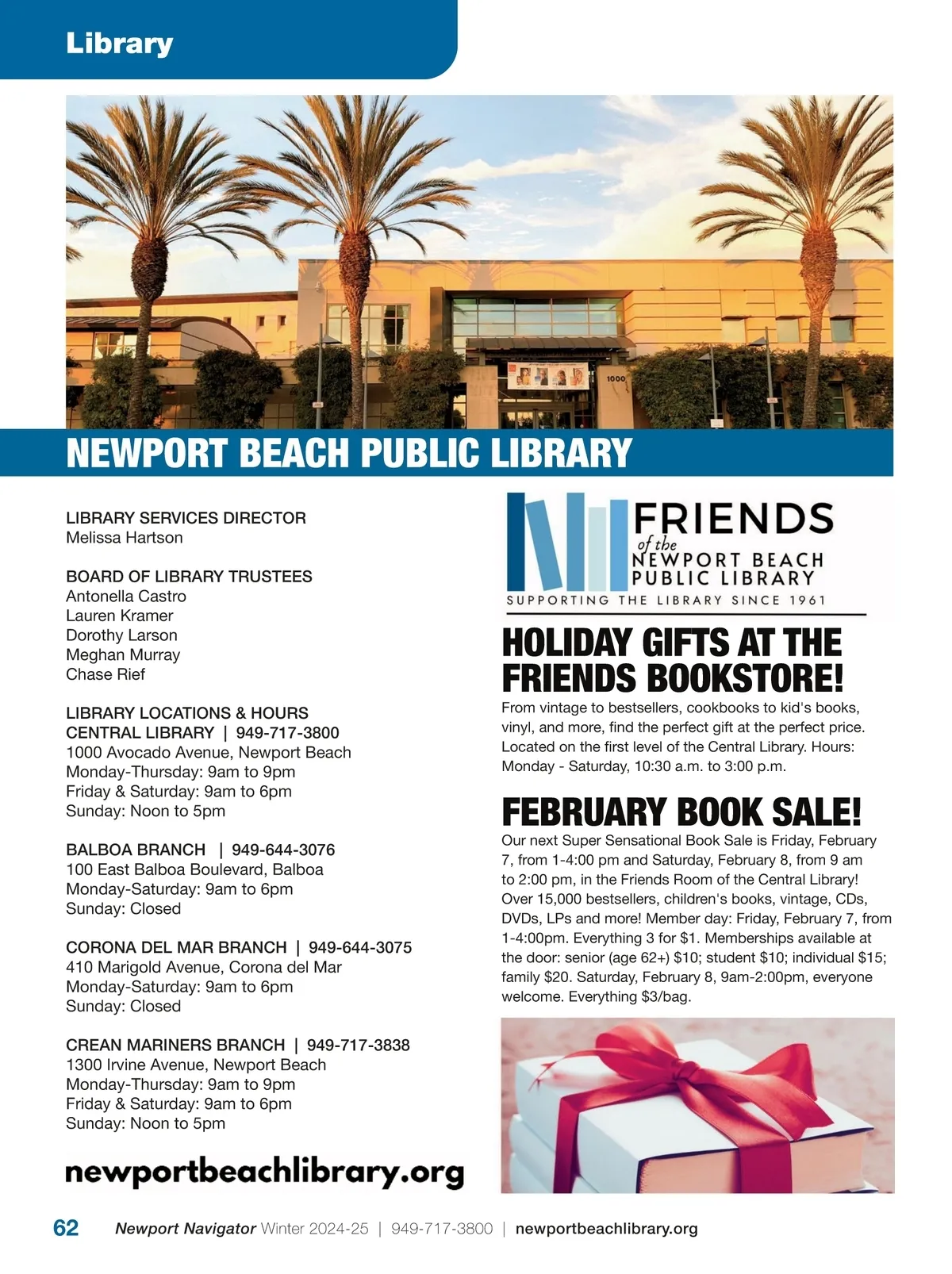 Library

1000

NEWPORT BEACH PUBLIC LIBRARY

LIBRARY SERVICES DIRECTOR
Melissa Hartson

BOARD OF LIBRARY TRUSTEES
Antonella Castro
Lauren Kramer
Dorothy Larson
Meghan Murray
Chase Rief

LIBRARY LOCATIONS & HOURS
CENTRAL LIBRARY | 949-717-3800
1000 Avocado Avenue, Newport Beach
Monday-Thursday: 9am to 9pm
Friday & Saturday: 9am to 6pm
Sunday: Noon to 5pm

BALBOA BRANCH | 949-644-3076
100 East Balboa Boulevard, Balboa
Monday-Saturday: 9am to 6pm
Sunday: Closed

CORONA DEL MAR BRANCH | 949-644-3075
410 Marigold Avenue, Corona del Mar
Monday-Saturday: 9am to 6pm
Sunday: Closed

CREAN MARINERS BRANCH | 949-717-3838
1300 Irvine Avenue, Newport Beach
Monday-Thursday: 9am to 9pm
Friday & Saturday: 9am to 6pm
Sunday: Noon to 5pm

newportbeachlibrary.org

FRIENDS of the NEWPORT BEACH PUBLIC LIBRARY
SUPPORTING THE LIBRARY SINCE 1961

HOLIDAY GIFTS AT THE FRIENDS BOOKSTORE!
From vintage to bestsellers, cookbooks to kid's books, vinyl, and more, find the perfect gift at the perfect price. Located on the first level of the Central Library. Hours: Monday - Saturday, 10:30 a.m. to 3:00 p.m.

FEBRUARY BOOK SALE!
Our next Super Sensational Book Sale is Friday, February 7, from 1-4:00 pm and Saturday, February 8, from 9 am to 2:00 pm, in the Friends Room of the Central Library! Over 15,000 bestsellers, children's books, vintage, CDs, DVDs, LPs and more! Member day: Friday, February 7, from 1-4:00pm. Everything 3 for $1. Memberships available at the door: senior (age 62+) $10; student $10; individual $15; family $20. Saturday, February 8, 9am-2:00pm, everyone welcome. Everything $3/bag.

62 Newport Navigator Winter 2024-25 | 949-717-3800 | newportbeachlibrary.org